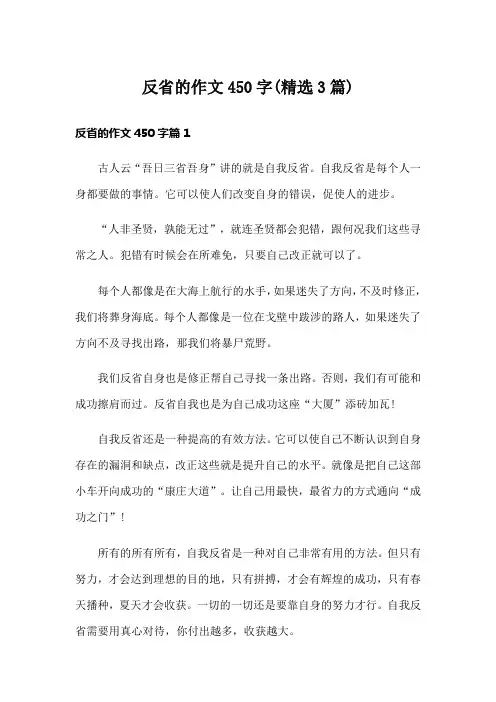 反省的作文 450 字(精选 3 篇)

反省的作文 450 字篇 1

古人云“吾日三省吾身”讲的就是自我反省。自我反省是每个人一身都要做的事情。它可以使人们改变自身的错误，促使人的进步。

“人非圣贤，孰能无过”，就连圣贤都会犯错，跟何况我们这些寻常之人。犯错有时候会在所难免，只要自己改正就可以了。

每个人都像是在大海上航行的水手，如果迷失了方向，不及时修正，我们将葬身海底。每个人都像是一位在戈壁中跋涉的路人，如果迷失了方向不及寻找出路，那我们将暴尸荒野。

我们反省自身也是修正帮自己寻找一条出路。否则，我们有可能和成功擦肩而过。反省自我也是为自己成功这座“大厦”添砖加瓦！

自我反省还是一种提高的有效方法。它可以使自己不断认识到自身存在的漏洞和缺点，改正这些就是提升自己的水平。就像是把自己这部小车开向成功的“康庄大道”。让自己用最快，最省力的方式通向“成功之门”！

所有的所有所有，自我反省是一种对自己非常有用的方法。但只有努力，才会达到理想的目的地，只有拼搏，才会有辉煌的成功，只有春天播种，夏天才会收获。一切的一切还是要靠自身的努力才行。自我反省需要用真心对待，你付出越多，收获越大。